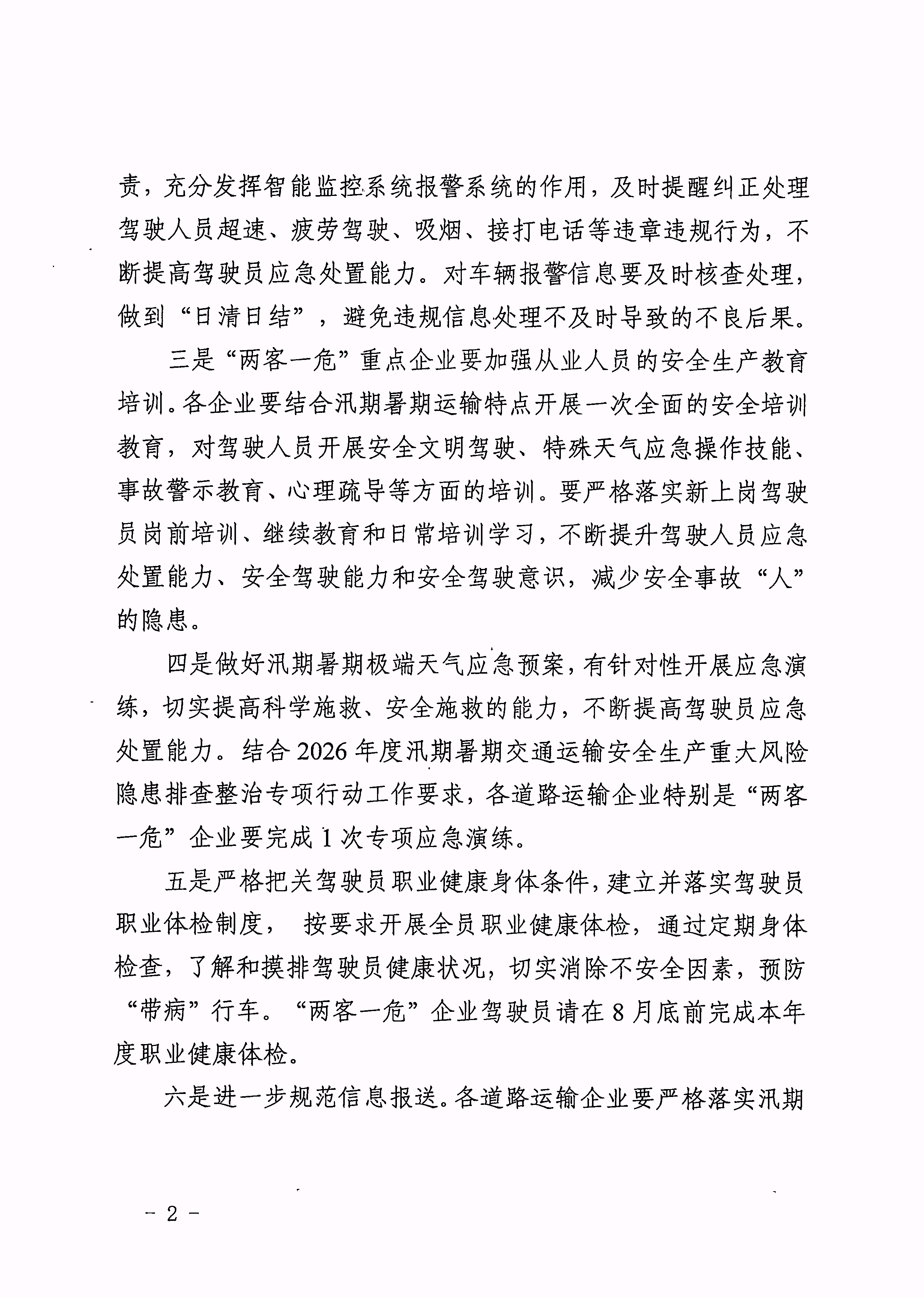 责，充分发挥智能监控系统报警系统的作用，及时提醒纠正处理驾驶人员超速、疲劳驾驶、吸烟、接打电话等违章违规行为，不断提高驾驶员应急处置能力。对车辆报警信息要及时核查处理，做到“日清日结”，避免违规信息处理不及时导致的不良后果。

三是“两客一危”重点企业要加强从业人员的安全生产教育培训。各企业要结合汛期暑期运输特点开展一次全面的安全培训教育，对驾驶人员开展安全文明驾驶、特殊天气应急操作技能、事故警示教育、心理疏导等方面的培训。要严格落实新上岗驾驶员岗前培训、继续教育和日常培训学习，不断提升驾驶人员应急处置能力、安全驾驶能力和安全驾驶意识，减少安全事故“人”的隐患。

四是做好汛期暑期极端天气应急预案，有针对性开展应急演练，切实提高科学施救、安全施救的能力，不断提高驾驶员应急处置能力。结合2026年度汛期暑期交通运输安全生产重大风险隐患排查整治专项行动工作要求，各道路运输企业特别是“两客一危”企业要完成1次专项应急演练。

五是严格把关驾驶员职业健康身体条件，建立并落实驾驶员职业体检制度， 按要求开展全员职业健康体检，通过定期身体检查，了解和摸排驾驶员健康状况，切实消除不安全因素，预防“带病”行车。“两客一危”企业驾驶员请在8月底前完成本年度职业健康体检。

六是进一步规范信息报送。各道路运输企业要严格落实汛期

－ 2 －